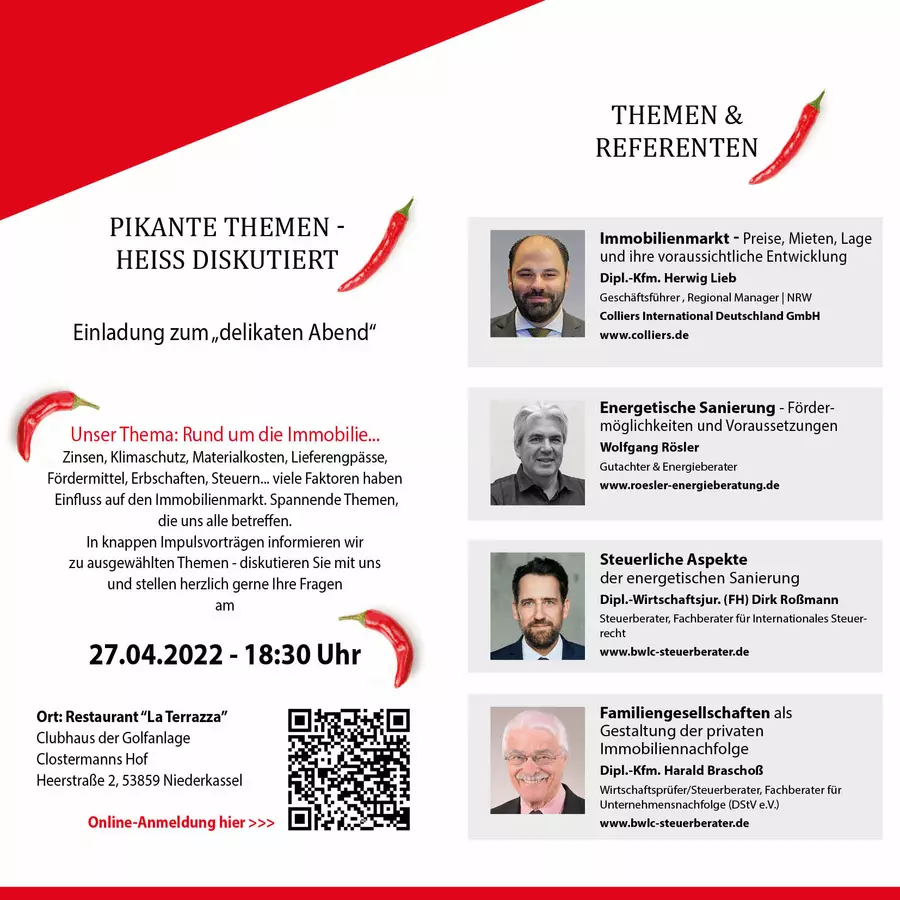 PIKANTE THEMEN - HEISS DISKUTIERT

Einladung zum „delikaten Abend“

Unser Thema: Rund um die Immobilie...
Zinsen, Klimaschutz, Materialkosten, Lieferengpässe, Fördermittel, Erbschaften, Steuern... viele Faktoren haben Einfluss auf den Immobilienmarkt. Spannende Themen, die uns alle betreffen.
In knappen Impulsvorträgen informieren wir zu ausgewählten Themen - diskutieren Sie mit uns und stellen herzlich gerne Ihre Fragen am

27.04.2022 - 18:30 Uhr

Ort: Restaurant “La Terrazza”
Clubhaus der Golfanlage
Clostermanns Hof
Heerstraße 2, 53859 Niederkassel

Online-Anmeldung hier >>>

THEMEN & REFERENTEN

Immobilienmarkt - Preise, Mieten, Lage und ihre voraussichtliche Entwicklung
Dipl.-Kfm. Herwig Lieb
Geschäftsführer , Regional Manager | NRW
Colliers International Deutschland GmbH
www.colliers.de

Energetische Sanierung - Fördermöglichkeiten und Voraussetzungen
Wolfgang Rösler
Gutachter & Energieberater
www.roesler-energieberatung.de

Steuerliche Aspekte der energetischen Sanierung
Dipl.-Wirtschaftsjur. (FH) Dirk Roßmann
Steuerberater, Fachberater für Internationales Steuerrecht
www.bwlc-steuerberater.de

Familiengesellschaften als Gestaltung der privaten Immobiliennachfolge
Dipl.-Kfm. Harald Braschoß
Wirtschaftsprüfer/Steuerberater, Fachberater für Unternehmensnachfolge (DStV e.V.)
www.bwlc-steuerberater.de